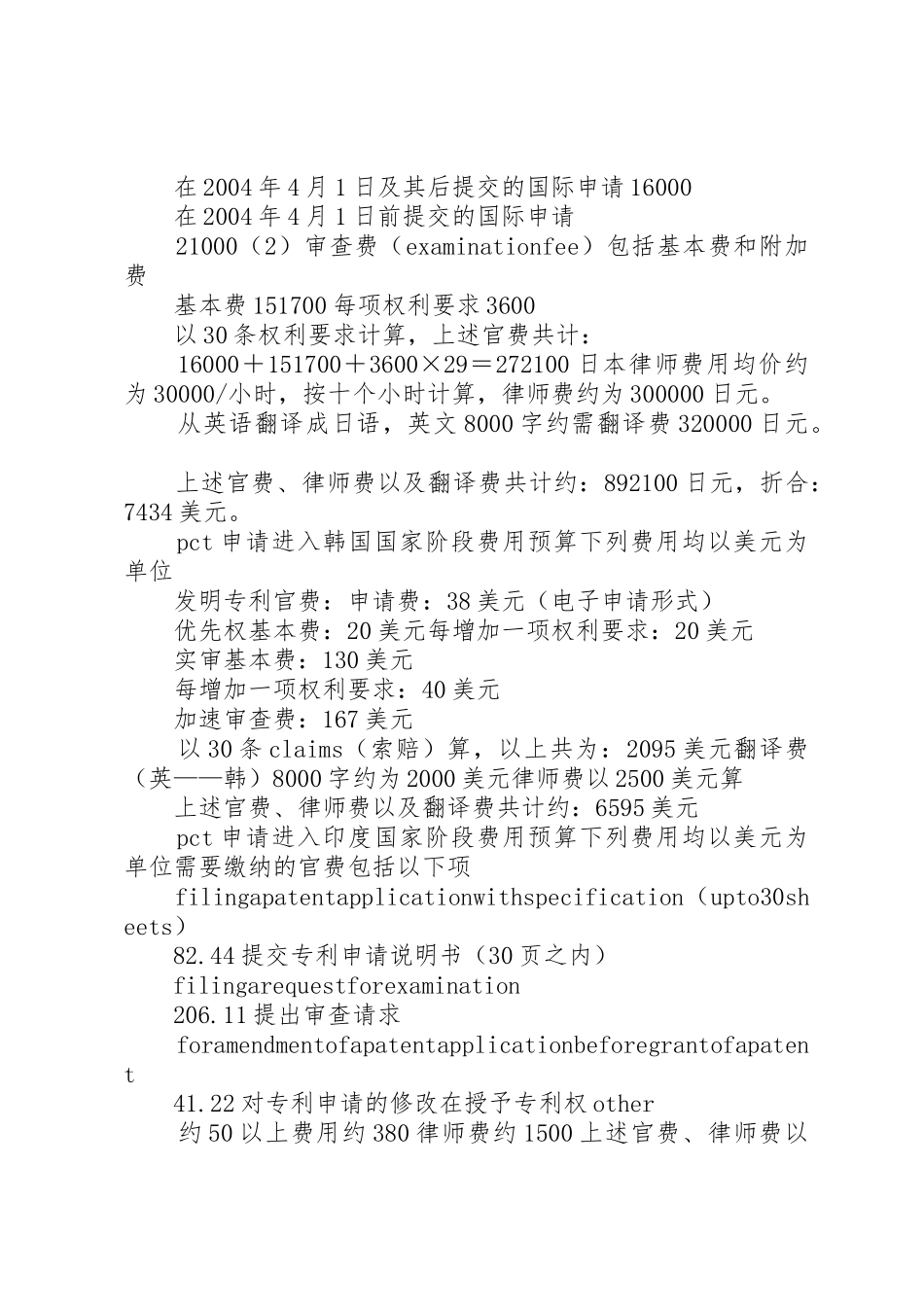 在2004年4月1日及其后提交的国际申请16000

在2004年4月1日前提交的国际申请

21000（2）审查费（examinationfee）包括基本费和附加费

基本费151700每项权利要求3600

以30条权利要求计算，上述官费共计：

16000＋151700＋3600×29＝272100日本律师费用均价约为30000/小时，按十个小时计算，律师费约为300000日元。

从英语翻译成日语，英文8000字约需翻译费320000日元。

上述官费、律师费以及翻译费共计约：892100日元，折合：7434美元。

pct申请进入韩国国家阶段费用预算下列费用均以美元为单位

发明专利官费：申请费：38美元（电子申请形式）

优先权基本费：20美元每增加一项权利要求：20美元

实审基本费：130美元

每增加一项权利要求：40美元

加速审查费：167美元

以30条claims（索赔）算，以上共为：2095美元翻译费（英——韩）8000字约为2000美元律师费以2500美元算

上述官费、律师费以及翻译费共计约：6595美元

pct申请进入印度国家阶段费用预算下列费用均以美元为单位需要缴纳的官费包括以下项

filingapatentapplicationwithspecification（upto30sheets）

82.44提交专利申请说明书（30页之内）

filingarequestforexamination

206.11提出审查请求

foramendmentofapatentapplicationbeforegrantofapatent

41.22对专利申请的修改在授予专利权other

约50以上费用约380律师费约1500上述官费、律师费以